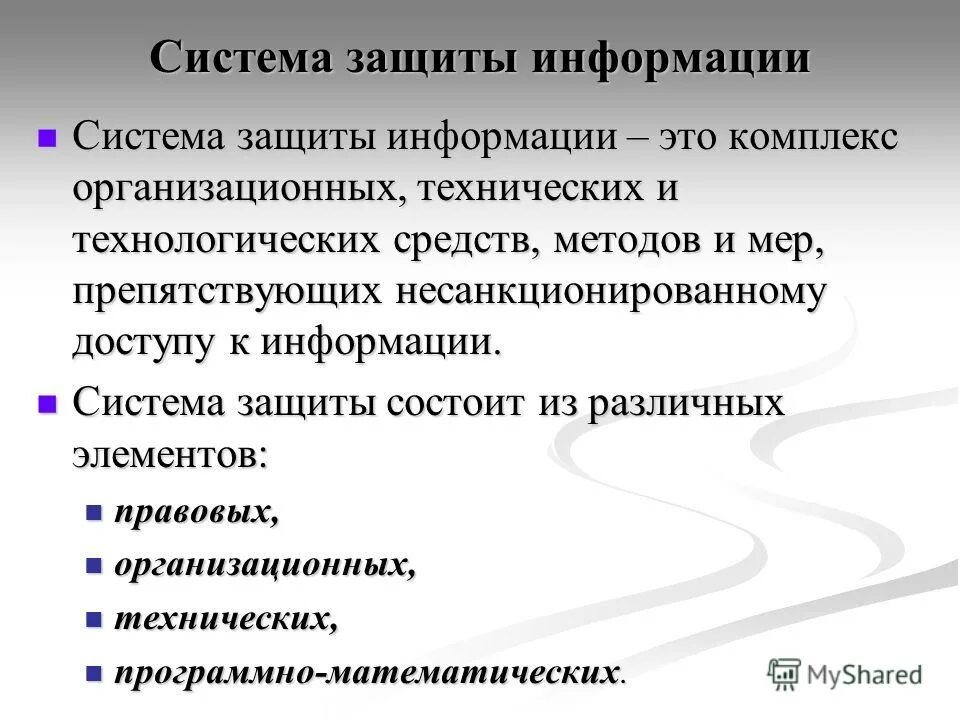 Система защиты информации

Система защиты информации – это комплекс организационных, технических и технологических средств, методов и мер, препятствующих несанкционированному доступу к информации.

Система защиты состоит из различных элементов:

правовых,

организационных,

технических,

программно-математических.

MyShared